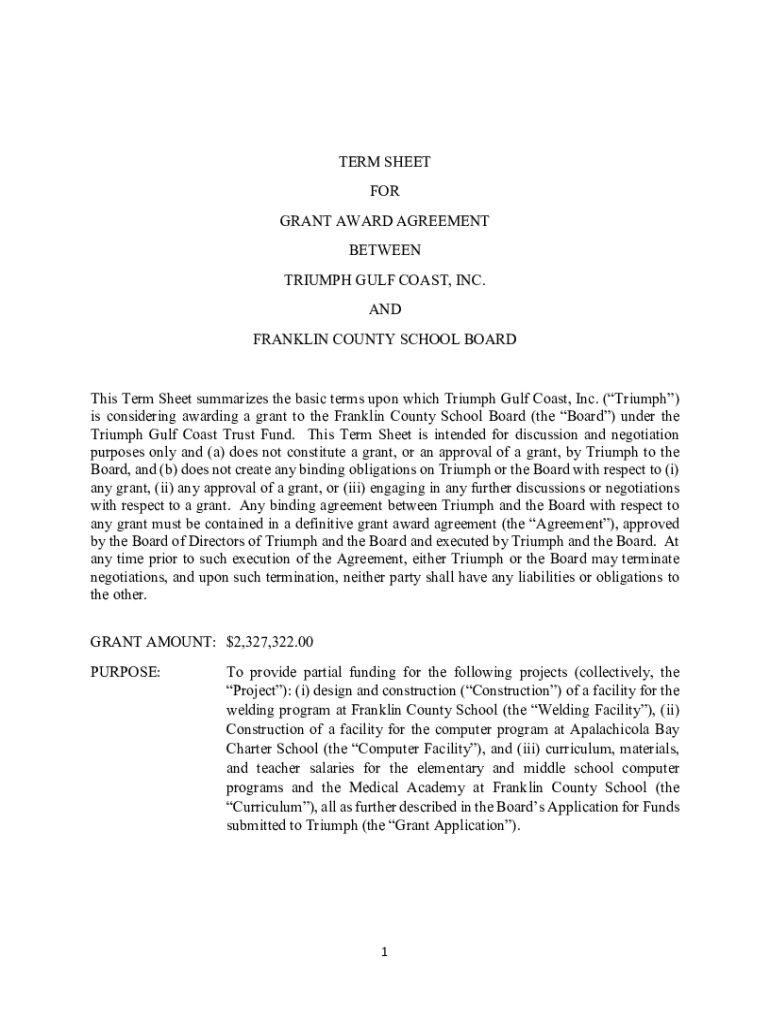 TERM SHEET

FOR

GRANT AWARD AGREEMENT

BETWEEN

TRIUMPH GULF COAST, INC.

AND

FRANKLIN COUNTY SCHOOL BOARD

This Term Sheet summarizes the basic terms upon which Triumph Gulf Coast, Inc. (“Triumph”) is considering awarding a grant to the Franklin County School Board (the “Board”) under the Triumph Gulf Coast Trust Fund. This Term Sheet is intended for discussion and negotiation purposes only and (a) does not constitute a grant, or an approval of a grant, by Triumph to the Board, and (b) does not create any binding obligations on Triumph or the Board with respect to (i) any grant, (ii) any approval of a grant, or (iii) engaging in any further discussions or negotiations with respect to a grant. Any binding agreement between Triumph and the Board with respect to any grant must be contained in a definitive grant award agreement (the “Agreement”), approved by the Board of Directors of Triumph and the Board and executed by Triumph and the Board. At any time prior to such execution of the Agreement, either Triumph or the Board may terminate negotiations, and upon such termination, neither party shall have any liabilities or obligations to the other.

GRANT AMOUNT: $2,327,322.00

PURPOSE: To provide partial funding for the following projects (collectively, the “Project”): (i) design and construction (“Construction”) of a facility for the welding program at Franklin County School (the “Welding Facility”), (ii) Construction of a facility for the computer program at Apalachicola Bay Charter School (the “Computer Facility”), and (iii) curriculum, materials, and teacher salaries for the elementary and middle school computer programs and the Medical Academy at Franklin County School (the “Curriculum”), all as further described in the Board’s Application for Funds submitted to Triumph (the “Grant Application”).

1